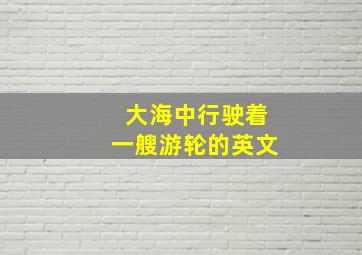 大海中行驶着
一艘游轮的英文